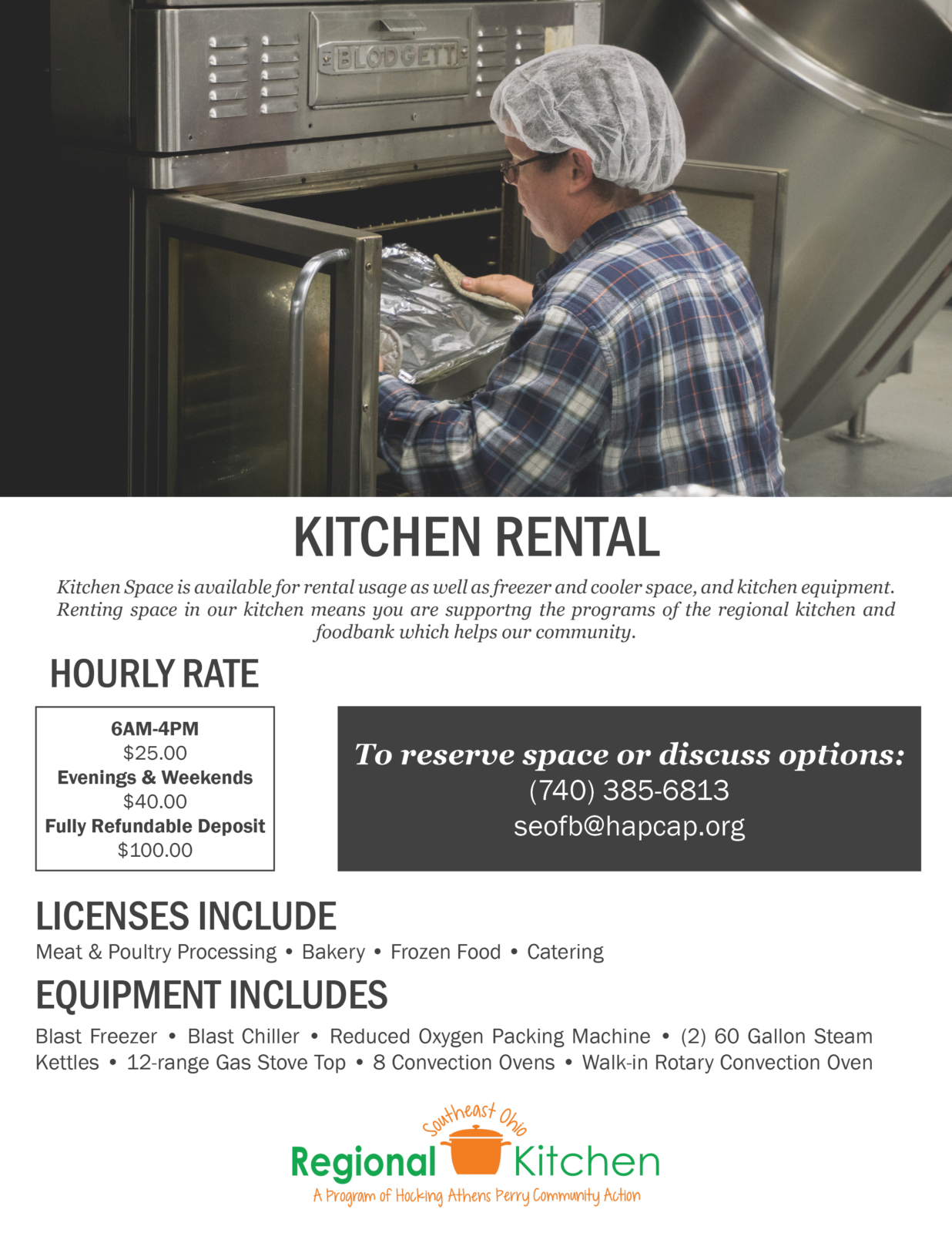 BLODGETT

KITCHEN RENTAL

Kitchen Space is available for rental usage as well as freezer and cooler space, and kitchen equipment. Renting space in our kitchen means you are supportng the programs of the regional kitchen and foodbank which helps our community.

HOURLY RATE

6AM-4PM
$25.00
Evenings & Weekends
$40.00
Fully Refundable Deposit
$100.00

To reserve space or discuss options:
(740) 385-6813
seofb@hapcap.org

LICENSES INCLUDE

Meat & Poultry Processing • Bakery • Frozen Food • Catering

EQUIPMENT INCLUDES

Blast Freezer • Blast Chiller • Reduced Oxygen Packing Machine • (2) 60 Gallon Steam Kettles • 12-range Gas Stove Top • 8 Convection Ovens • Walk-in Rotary Convection Oven

Southeast Ohio
Regional Kitchen
A Program of Hocking Athens Perry Community Action